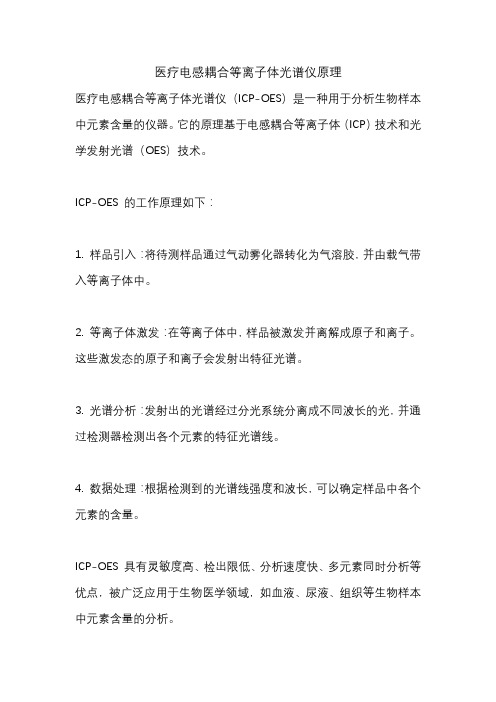 医疗电感耦合等离子体光谱仪原理

医疗电感耦合等离子体光谱仪（ICP-OES）是一种用于分析生物样本中元素含量的仪器。它的原理基于电感耦合等离子体（ICP）技术和光学发射光谱（OES）技术。

ICP-OES 的工作原理如下：

1. 样品引入：将待测样品通过气动雾化器转化为气溶胶，并由载气带入等离子体中。

2. 等离子体激发：在等离子体中，样品被激发并离解成原子和离子。这些激发态的原子和离子会发射出特征光谱。

3. 光谱分析：发射出的光谱经过分光系统分离成不同波长的光，并通过检测器检测出各个元素的特征光谱线。

4. 数据处理：根据检测到的光谱线强度和波长，可以确定样品中各个元素的含量。

ICP-OES 具有灵敏度高、检出限低、分析速度快、多元素同时分析等优点，被广泛应用于生物医学领域，如血液、尿液、组织等生物样本中元素含量的分析。